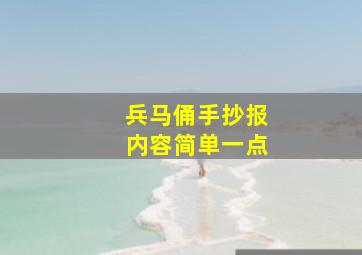 兵马俑手抄报
内容简单一点